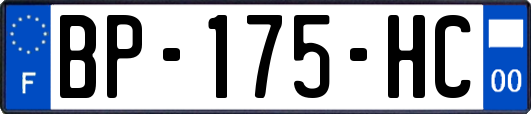 F
BP-175-HC
00